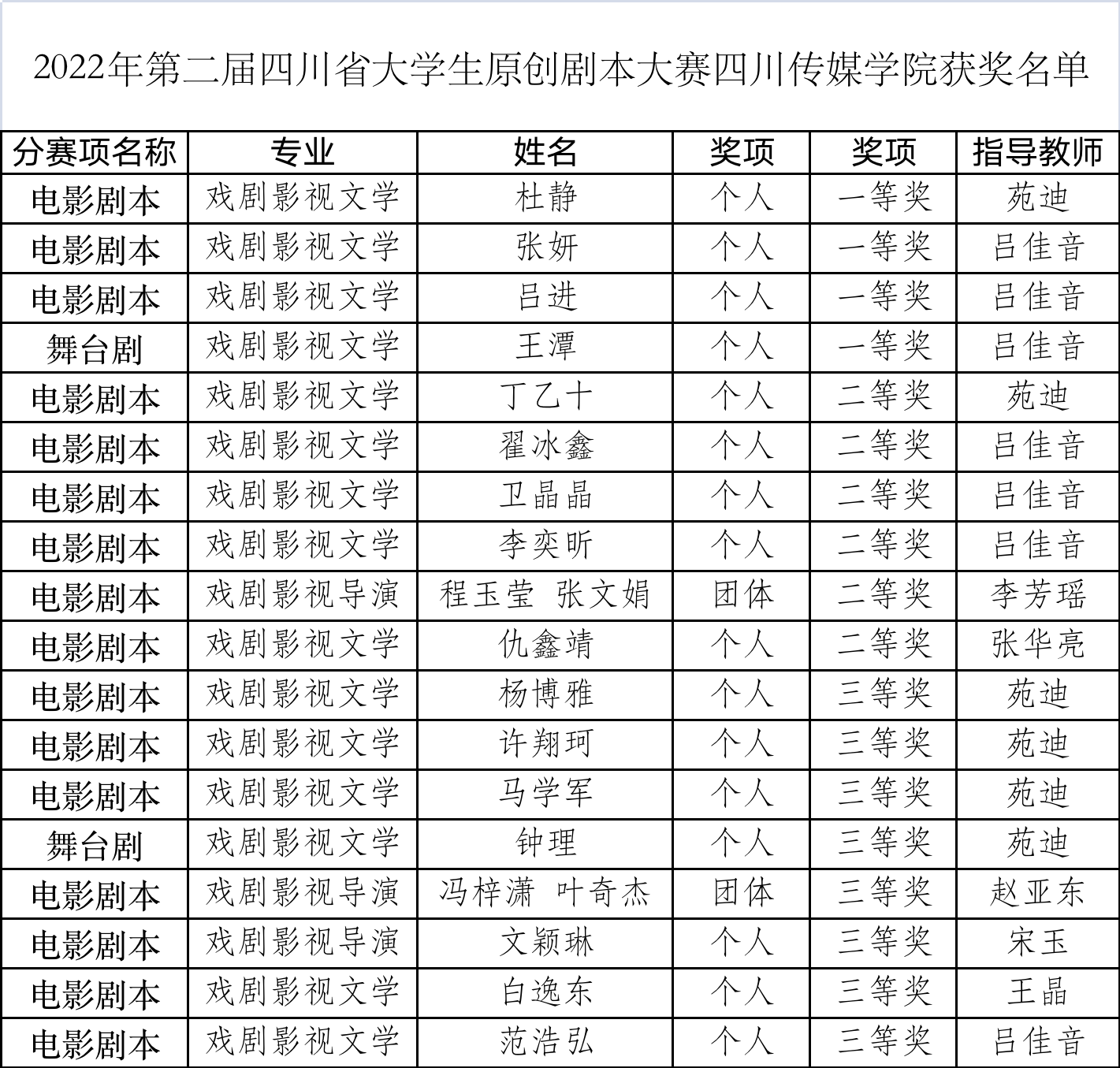 2022年第二届四川省大学生原创剧本大赛四川传媒学院获奖名单

| 分赛项名称 | 专业 | 姓名 | 奖项 | 奖项 | 指导教师 |
|---|---|---|---|---|---|
| 电影剧本 | 戏剧影视文学 | 杜静 | 个人 | 一等奖 | 苑迪 |
| 电影剧本 | 戏剧影视文学 | 张妍 | 个人 | 一等奖 | 吕佳音 |
| 电影剧本 | 戏剧影视文学 | 吕进 | 个人 | 一等奖 | 吕佳音 |
| 舞台剧 | 戏剧影视文学 | 王潭 | 个人 | 一等奖 | 吕佳音 |
| 电影剧本 | 戏剧影视文学 | 丁乙十 | 个人 | 二等奖 | 苑迪 |
| 电影剧本 | 戏剧影视文学 | 翟冰鑫 | 个人 | 二等奖 | 吕佳音 |
| 电影剧本 | 戏剧影视文学 | 卫晶晶 | 个人 | 二等奖 | 吕佳音 |
| 电影剧本 | 戏剧影视文学 | 李奕昕 | 个人 | 二等奖 | 吕佳音 |
| 电影剧本 | 戏剧影视导演 | 程玉莹 张文娟 | 团体 | 二等奖 | 李芳瑶 |
| 电影剧本 | 戏剧影视文学 | 仇鑫靖 | 个人 | 二等奖 | 张华亮 |
| 电影剧本 | 戏剧影视文学 | 杨博雅 | 个人 | 三等奖 | 苑迪 |
| 电影剧本 | 戏剧影视文学 | 许翔珂 | 个人 | 三等奖 | 苑迪 |
| 电影剧本 | 戏剧影视文学 | 马学军 | 个人 | 三等奖 | 苑迪 |
| 舞台剧 | 戏剧影视文学 | 钟理 | 个人 | 三等奖 | 苑迪 |
| 电影剧本 | 戏剧影视导演 | 冯梓潇 叶奇杰 | 团体 | 三等奖 | 赵亚东 |
| 电影剧本 | 戏剧影视导演 | 文颖琳 | 个人 | 三等奖 | 宋玉 |
| 电影剧本 | 戏剧影视文学 | 白逸东 | 个人 | 三等奖 | 王晶 |
| 电影剧本 | 戏剧影视文学 | 范浩弘 | 个人 | 三等奖 | 吕佳音 |